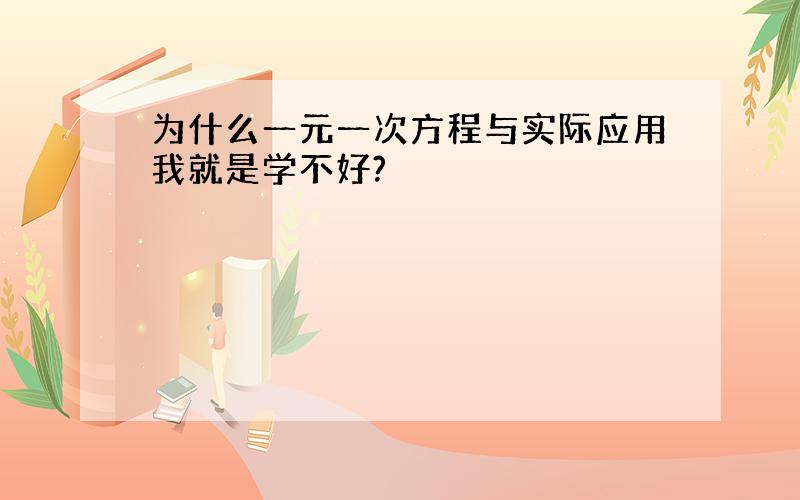 为什么一元一次方程与实际应用我就是学不好?